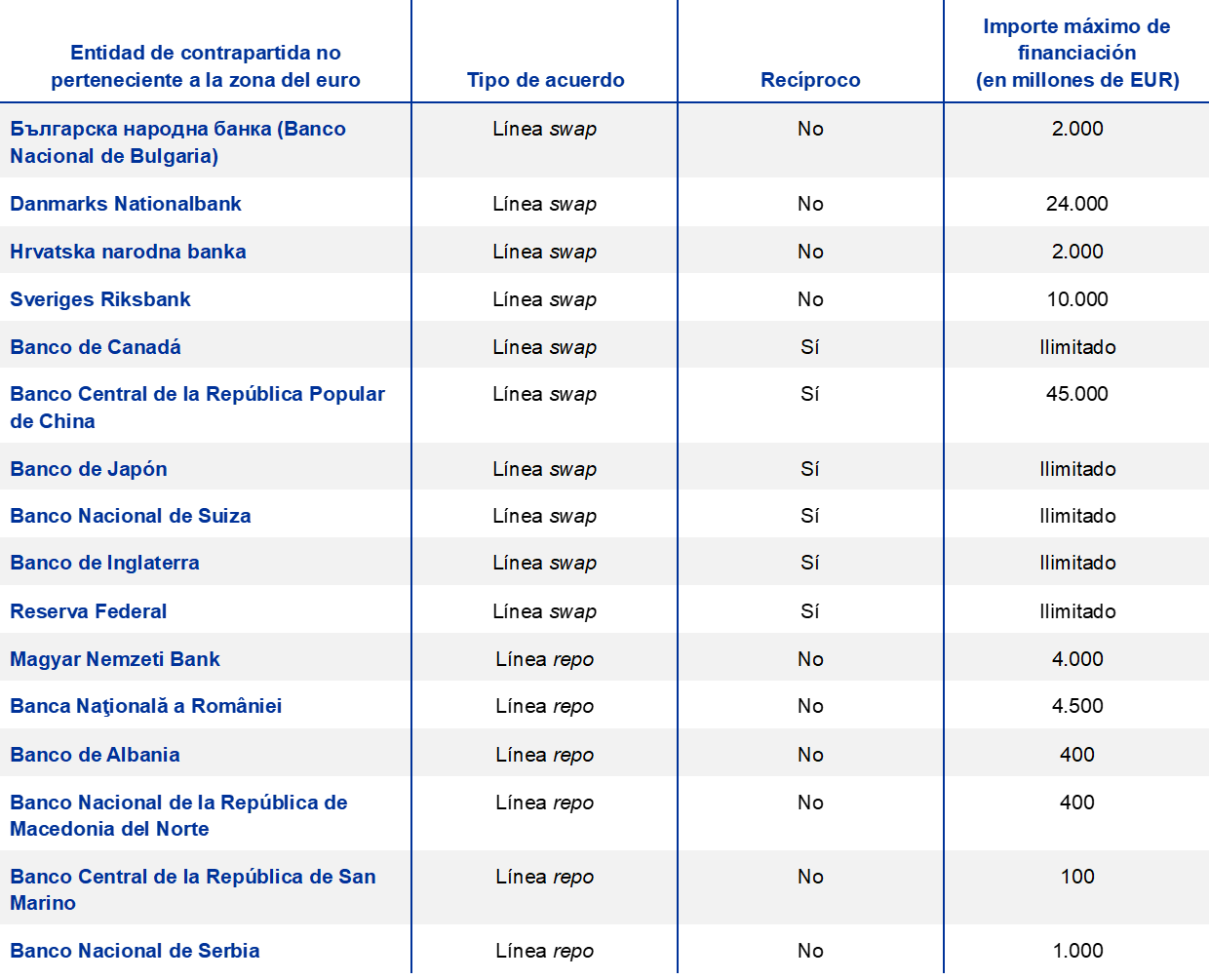 | Entidad de contrapartida no perteneciente a la zona del euro | Tipo de acuerdo | Recíproco | Importe máximo de financiación (en millones de EUR) |
|---|---|---|---|
| Българска народна банка (Banco Nacional de Bulgaria) | Línea swap | No | 2.000 |
| Danmarks Nationalbank | Línea swap | No | 24.000 |
| Hrvatska narodna banka | Línea swap | No | 2.000 |
| Sveriges Riksbank | Línea swap | No | 10.000 |
| Banco de Canadá | Línea swap | Sí | Ilimitado |
| Banco Central de la República Popular de China | Línea swap | Sí | 45.000 |
| Banco de Japón | Línea swap | Sí | Ilimitado |
| Banco Nacional de Suiza | Línea swap | Sí | Ilimitado |
| Banco de Inglaterra | Línea swap | Sí | Ilimitado |
| Reserva Federal | Línea swap | Sí | Ilimitado |
| Magyar Nemzeti Bank | Línea repo | No | 4.000 |
| Banca Naţională a României | Línea repo | No | 4.500 |
| Banco de Albania | Línea repo | No | 400 |
| Banco Nacional de la República de Macedonia del Norte | Línea repo | No | 400 |
| Banco Central de la República de San Marino | Línea repo | No | 100 |
| Banco Nacional de Serbia | Línea repo | No | 1.000 |